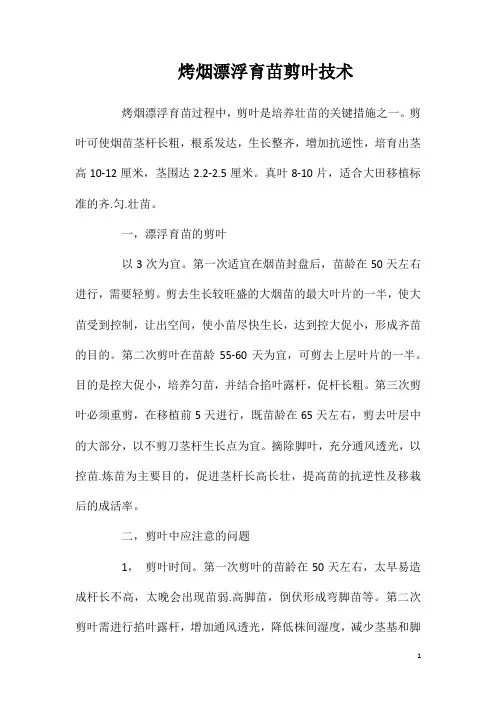 烤烟漂浮育苗剪叶技术

烤烟漂浮育苗过程中，剪叶是培养壮苗的关键措施之一。剪叶可使烟苗茎杆长粗，根系发达，生长整齐，增加抗逆性，培育出茎高 10-12 厘米，茎围达 2.2-2.5 厘米。真叶 8-10 片，适合大田移植标准的齐.匀.壮苗。

一，漂浮育苗的剪叶

以 3 次为宜。第一次适宜在烟苗封盘后，苗龄在 50 天左右进行，需要轻剪。剪去生长较旺盛的大烟苗的最大叶片的一半，使大苗受到控制，让出空间，使小苗尽快生长，达到控大促小，形成齐苗的目的。第二次剪叶在苗龄 55-60 天为宜，可剪去上层叶片的一半。目的是控大促小，培养匀苗，并结合掐叶露杆，促杆长粗。第三次剪叶必须重剪，在移植前 5 天进行，既苗龄在 65 天左右，剪去叶层中的大部分，以不剪刀茎杆生长点为宜。摘除脚叶，充分通风透光，以控苗.炼苗为主要目的，促进茎杆长高长壮，提高苗的抗逆性及移栽后的成活率。

二，剪叶中应注意的问题

1， 剪叶时间。第一次剪叶的苗龄在 50 天左右，太早易造成杆长不高，太晚会出现苗弱.高脚苗，倒伏形成弯脚苗等。第二次剪叶需进行掐叶露杆，增加通风透光，降低株间湿度，减少茎基和脚

1